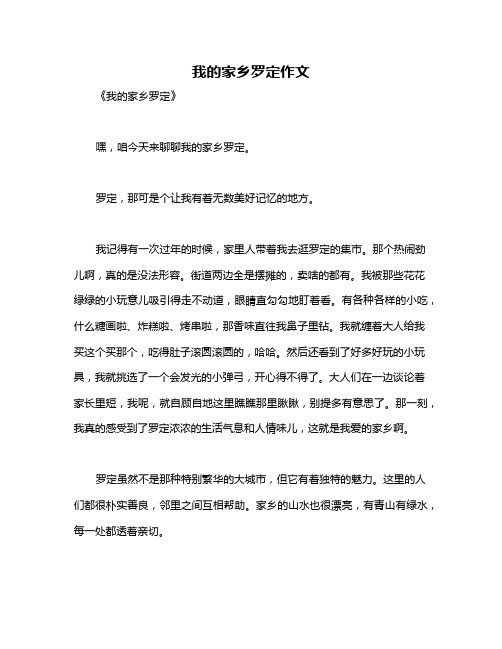 我的家乡罗定作文

《我的家乡罗定》

嘿，咱今天来聊聊我的家乡罗定。

罗定，那可是个让我有着无数美好记忆的地方。

我记得有一次过年的时候，家里人带着我去逛罗定的集市。那个热闹劲儿啊，真的是没法形容。街道两边全是摆摊的，卖啥的都有。我被那些花花绿绿的小玩意儿吸引得走不动道，眼睛直勾勾地盯着看。有各种各样的小吃，什么糖画啦、炸糕啦、烤串啦，那香味直往我鼻子里钻。我就缠着大人给我买这个买那个，吃得肚子滚圆滚圆的，哈哈。然后还看到了好多好玩的小玩具，我就挑选了一个会发光的小弹弓，开心得不得了。大人们在一边谈论着家长里短，我呢，就自顾自地这里瞧瞧那里瞅瞅，别提多有意思了。那一刻，我真的感受到了罗定浓浓的生活气息和人情味儿，这就是我爱的家乡啊。

罗定虽然不是那种特别繁华的大城市，但它有着独特的魅力。这里的人们都很朴实善良，邻里之间互相帮助。家乡的山水也很漂亮，有青山有绿水，每一处都透着亲切。